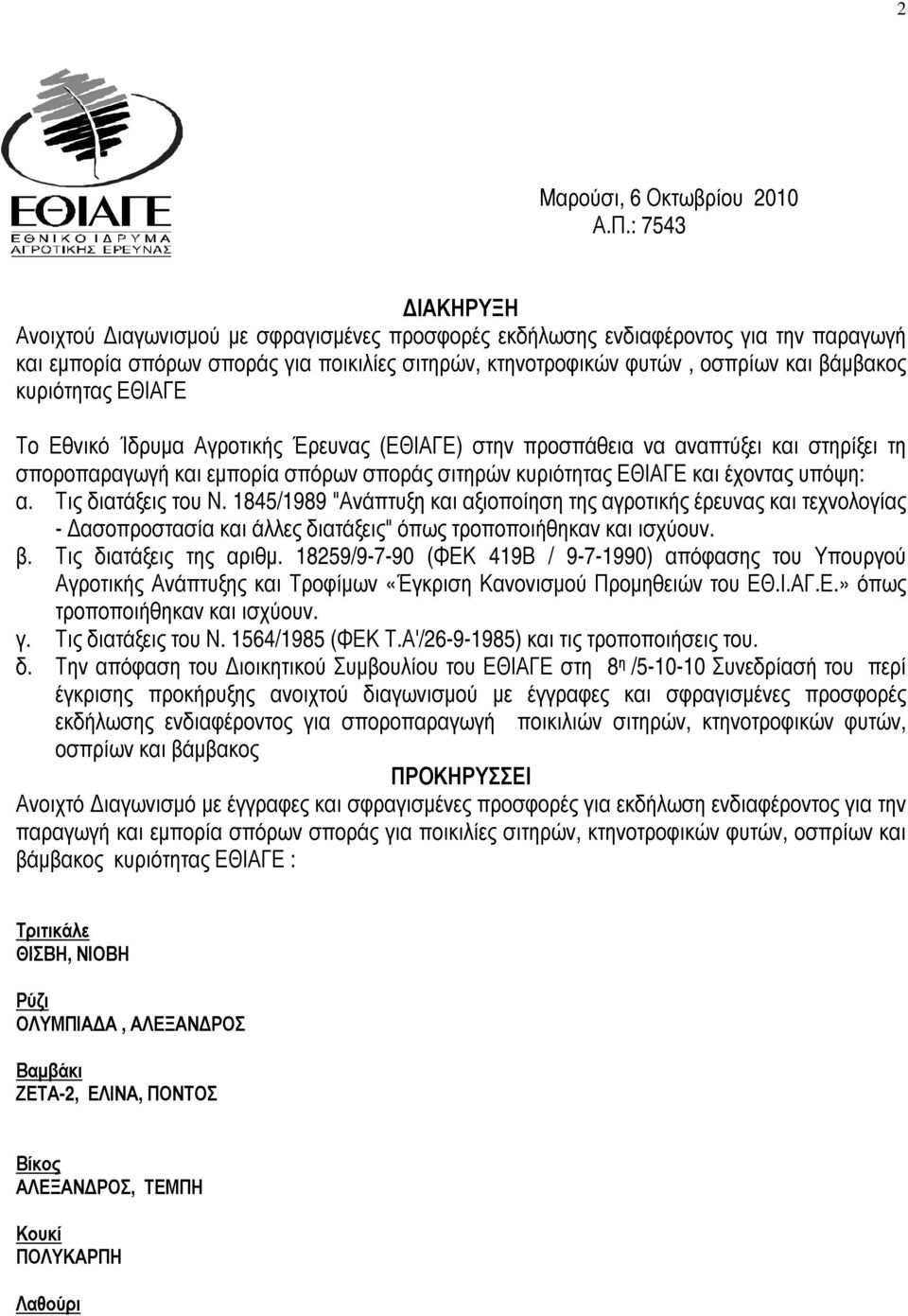 2

ΕΘΙΑΓΕ
ΕΘΝΙΚΟ ΙΔΡΥΜΑ
ΑΓΡΟΤΙΚΗΣ ΕΡΕΥΝΑΣ

Μαρούσι, 6 Οκτωβρίου 2010
Α.Π.: 7543

ΔΙΑΚΗΡΥΞΗ
Ανοιχτού Διαγωνισμού με σφραγισμένες προσφορές εκδήλωσης ενδιαφέροντος για την παραγωγή και εμπορία σπόρων σποράς για ποικιλίες σιτηρών, κτηνοτροφικών φυτών , οσπρίων και βάμβακος κυριότητας ΕΘΙΑΓΕ

Το Εθνικό Ίδρυμα Αγροτικής Έρευνας (ΕΘΙΑΓΕ) στην προσπάθεια να αναπτύξει και στηρίξει τη σποροπαραγωγή και εμπορία σπόρων σποράς σιτηρών κυριότητας ΕΘΙΑΓΕ και έχοντας υπόψη:
α. Τις διατάξεις του Ν. 1845/1989 "Ανάπτυξη και αξιοποίηση της αγροτικής έρευνας και τεχνολογίας - Δασοπροστασία και άλλες διατάξεις" όπως τροποποιήθηκαν και ισχύουν.
β. Τις διατάξεις της αριθμ. 18259/9-7-90 (ΦΕΚ 419Β / 9-7-1990) απόφασης του Υπουργού Αγροτικής Ανάπτυξης και Τροφίμων «Έγκριση Κανονισμού Προμηθειών του ΕΘ.Ι.ΑΓ.Ε.» όπως τροποποιήθηκαν και ισχύουν.
γ. Τις διατάξεις του Ν. 1564/1985 (ΦΕΚ Τ.Α'/26-9-1985) και τις τροποποιήσεις του.
δ. Την απόφαση του Διοικητικού Συμβουλίου του ΕΘΙΑΓΕ στη 8η /5-10-10 Συνεδρίασή του περί έγκρισης προκήρυξης ανοιχτού διαγωνισμού με έγγραφες και σφραγισμένες προσφορές εκδήλωσης ενδιαφέροντος για σποροπαραγωγή ποικιλιών σιτηρών, κτηνοτροφικών φυτών, οσπρίων και βάμβακος

ΠΡΟΚΗΡΥΣΣΕΙ
Ανοιχτό Διαγωνισμό με έγγραφες και σφραγισμένες προσφορές για εκδήλωση ενδιαφέροντος για την παραγωγή και εμπορία σπόρων σποράς για ποικιλίες σιτηρών, κτηνοτροφικών φυτών, οσπρίων και βάμβακος κυριότητας ΕΘΙΑΓΕ :

Τριτικάλε
ΘΙΣΒΗ, ΝΙΟΒΗ

Ρύζι
ΟΛΥΜΠΙΑΔΑ , ΑΛΕΞΑΝΔΡΟΣ

Βαμβάκι
ΖΕΤΑ-2, ΕΛΙΝΑ, ΠΟΝΤΟΣ

Βίκος
ΑΛΕΞΑΝΔΡΟΣ, ΤΕΜΠΗ

Κουκί
ΠΟΛΥΚΑΡΠΗ

Λαθούρι